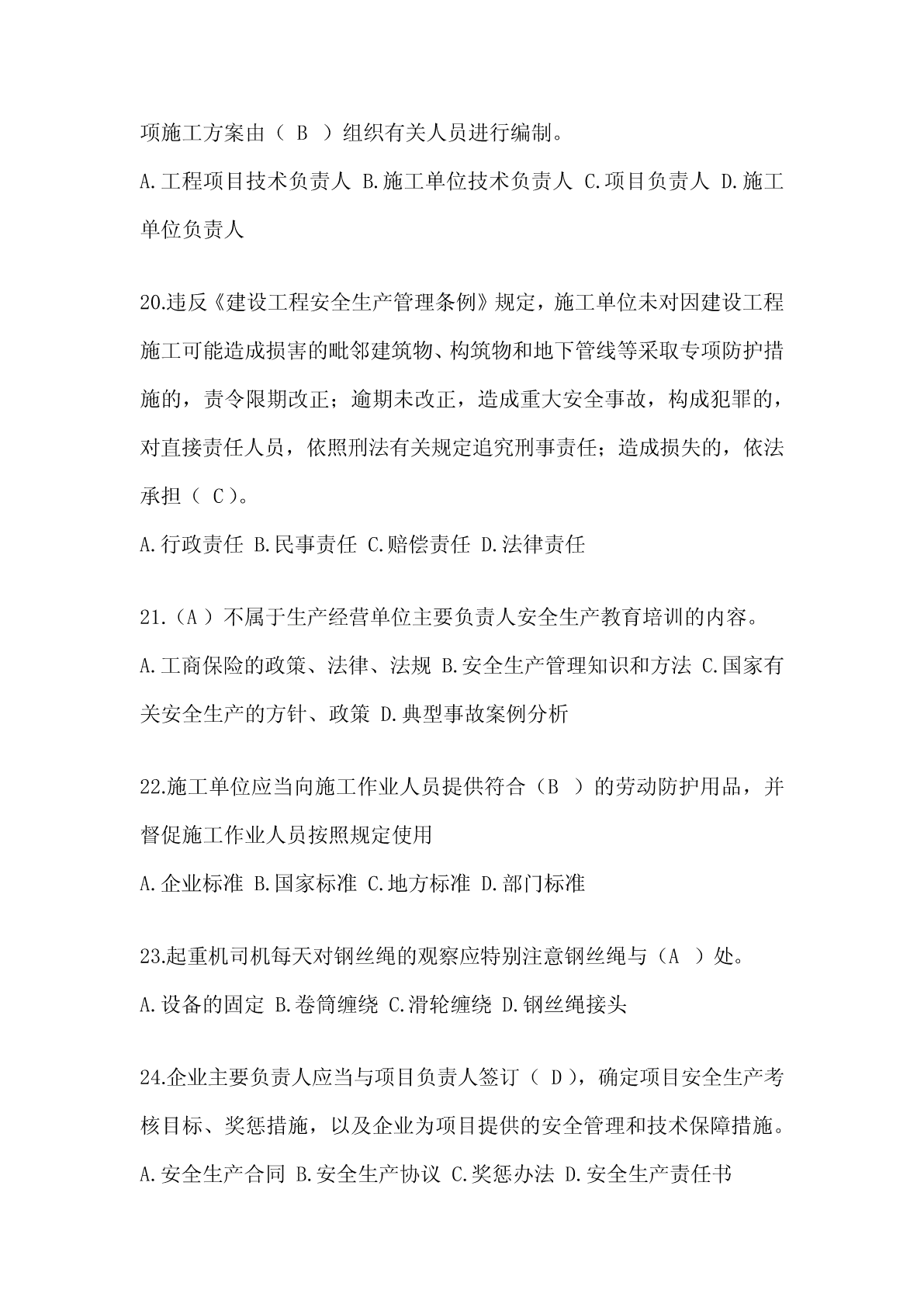 项施工方案由（ B ）组织有关人员进行编制。

A.工程项目技术负责人 B.施工单位技术负责人 C.项目负责人 D.施工单位负责人

20.违反《建设工程安全生产管理条例》规定，施工单位未对因建设工程施工可能造成损害的毗邻建筑物、构筑物和地下管线等采取专项防护措施的，责令限期改正；逾期未改正，造成重大安全事故，构成犯罪的，对直接责任人员，依照刑法有关规定追究刑事责任；造成损失的，依法承担（ C）。

A.行政责任 B.民事责任 C.赔偿责任 D.法律责任

21.（A ）不属于生产经营单位主要负责人安全生产教育培训的内容。

A.工商保险的政策、法律、法规 B.安全生产管理知识和方法 C.国家有关安全生产的方针、政策 D.典型事故案例分析

22.施工单位应当向施工作业人员提供符合（B ）的劳动防护用品，并督促施工作业人员按照规定使用

A.企业标准 B.国家标准 C.地方标准 D.部门标准

23.起重机司机每天对钢丝绳的观察应特别注意钢丝绳与（A ）处。

A.设备的固定 B.卷筒缠绕 C.滑轮缠绕 D.钢丝绳接头

24.企业主要负责人应当与项目负责人签订（ D），确定项目安全生产考核目标、奖惩措施，以及企业为项目提供的安全管理和技术保障措施。

A.安全生产合同 B.安全生产协议 C.奖惩办法 D.安全生产责任书